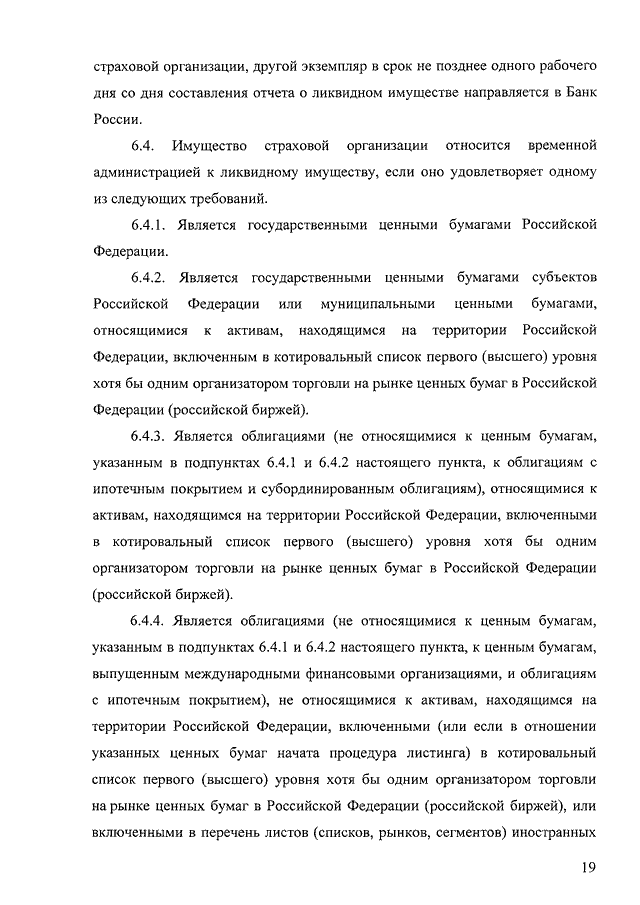 страховой организации, другой экземпляр в срок не позднее одного рабочего дня со дня составления отчета о ликвидном имуществе направляется в Банк России.

6.4. Имущество страховой организации относится временной администрацией к ликвидному имуществу, если оно удовлетворяет одному из следующих требований.

6.4.1. Является государственными ценными бумагами Российской Федерации.

6.4.2. Является государственными ценными бумагами субъектов Российской Федерации или муниципальными ценными бумагами, относящимися к активам, находящимся на территории Российской Федерации, включенным в котировальный список первого (высшего) уровня хотя бы одним организатором торговли на рынке ценных бумаг в Российской Федерации (российской биржей).

6.4.3. Является облигациями (не относящимися к ценным бумагам, указанным в подпунктах 6.4.1 и 6.4.2 настоящего пункта, к облигациям с ипотечным покрытием и субординированным облигациям), относящимися к активам, находящимся на территории Российской Федерации, включенными в котировальный список первого (высшего) уровня хотя бы одним организатором торговли на рынке ценных бумаг в Российской Федерации (российской биржей).

6.4.4. Является облигациями (не относящимися к ценным бумагам, указанным в подпунктах 6.4.1 и 6.4.2 настоящего пункта, к ценным бумагам, выпущенным международными финансовыми организациями, и облигациям с ипотечным покрытием), не относящимися к активам, находящимся на территории Российской Федерации, включенными (или если в отношении указанных ценных бумаг начата процедура листинга) в котировальный список первого (высшего) уровня хотя бы одним организатором торговли на рынке ценных бумаг в Российской Федерации (российской биржей), или включенными в перечень листов (списков, рынков, сегментов) иностранных

19